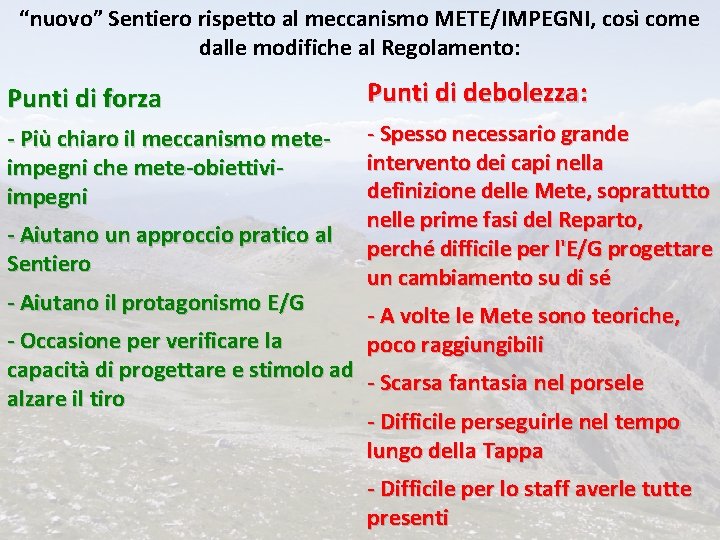 “nuovo” Sentiero rispetto al meccanismo METE/IMPEGNI, così come dalle modifiche al Regolamento:

Punti di forza

- Più chiaro il meccanismo mete-impegni che mete-obiettivi-impegni

- Aiutano un approccio pratico al Sentiero

- Aiutano il protagonismo E/G

- Occasione per verificare la capacità di progettare e stimolo ad alzare il tiro

Punti di debolezza:

- Spesso necessario grande intervento dei capi nella definizione delle Mete, soprattutto nelle prime fasi del Reparto, perché difficile per l'E/G progettare un cambiamento su di sé

- A volte le Mete sono teoriche, poco raggiungibili

- Scarsa fantasia nel porsele

- Difficile perseguirle nel tempo lungo della Tappa

- Difficile per lo staff averle tutte presenti